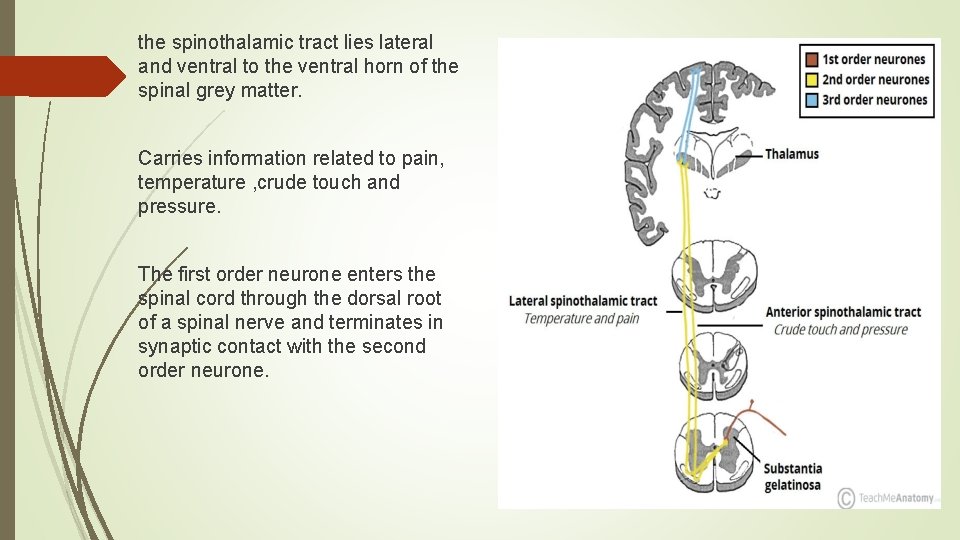 the spinothalamic tract lies lateral and ventral to the ventral horn of the spinal grey matter.

Carries information related to pain, temperature ,crude touch and pressure.

The first order neurone enters the spinal cord through the dorsal root of a spinal nerve and terminates in synaptic contact with the second order neurone.

1st order neurones
2nd order neurones
3rd order neurones

Thalamus

Lateral spinothalamic tract
Temperature and pain

Anterior spinothalamic tract
Crude touch and pressure

Substantia gelatinosa

TeachMeAnatomy